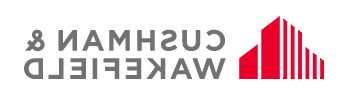 CUSHMAN &
WAKEFIELD